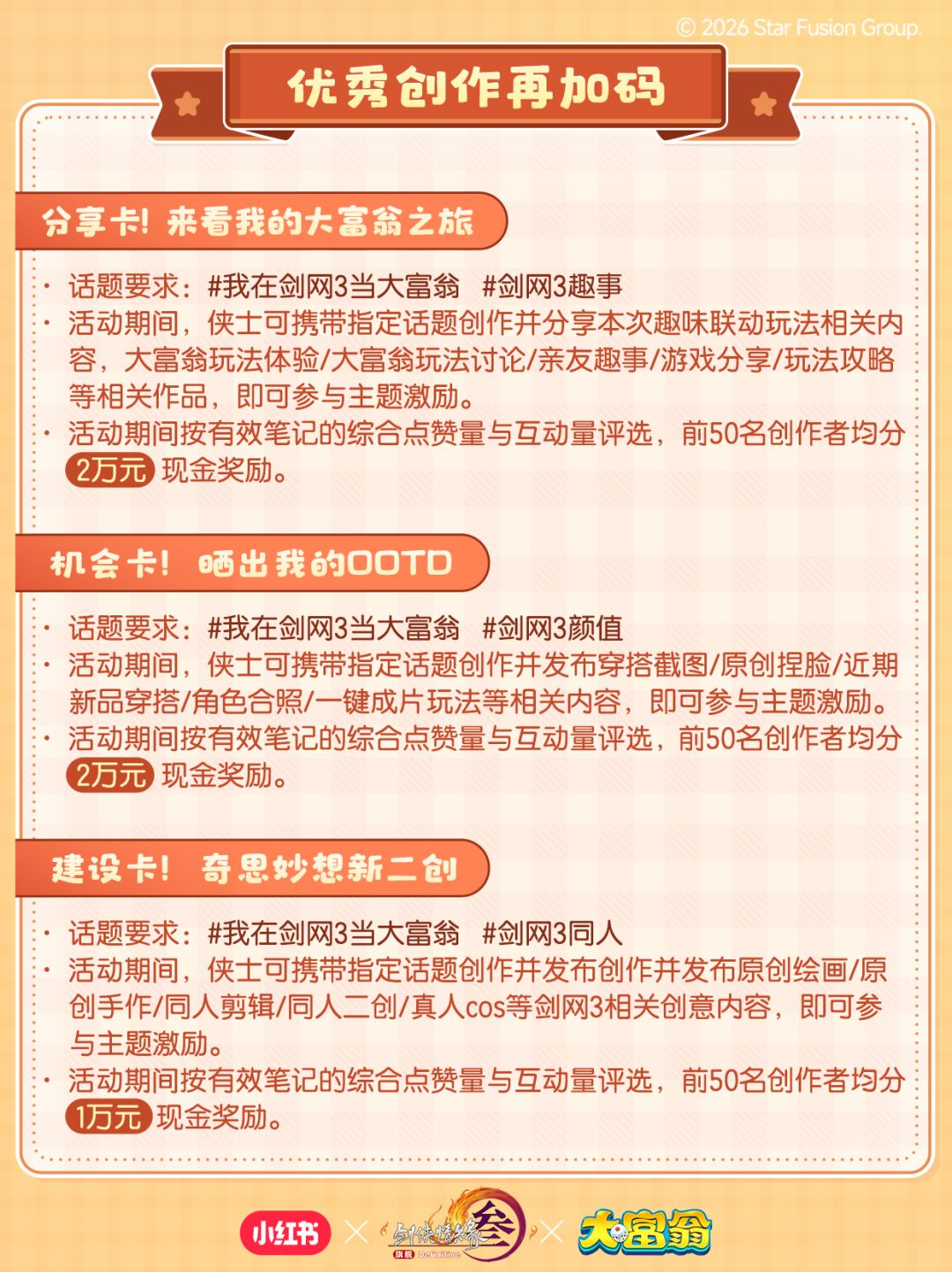 © 2026 Star Fusion Group.

优秀创作再加码

分享卡！来看我的大富翁之旅

· 话题要求：#我在剑网3当大富翁 #剑网3趣事
· 活动期间，侠士可携带指定话题创作并分享本次趣味联动玩法相关内容，大富翁玩法体验/大富翁玩法讨论/亲友趣事/游戏分享/玩法攻略等相关作品，即可参与主题激励。
· 活动期间按有效笔记的综合点赞量与互动量评选，前50名创作者均分 2万元 现金奖励。

机会卡！晒出我的OOTD

· 话题要求：#我在剑网3当大富翁 #剑网3颜值
· 活动期间，侠士可携带指定话题创作并发布穿搭截图/原创捏脸/近期新品穿搭/角色合照/一键成片玩法等相关内容，即可参与主题激励。
· 活动期间按有效笔记的综合点赞量与互动量评选，前50名创作者均分 2万元 现金奖励。

建设卡！奇思妙想新二创

· 话题要求：#我在剑网3当大富翁 #剑网3同人
· 活动期间，侠士可携带指定话题创作并发布创作并发布原创绘画/原创手作/同人剪辑/同人二创/真人cos等剑网3相关创意内容，即可参与主题激励。
· 活动期间按有效笔记的综合点赞量与互动量评选，前50名创作者均分 1万元 现金奖励。

小红书 × 剑侠情缘叁 旗舰 Definitive × 大富翁